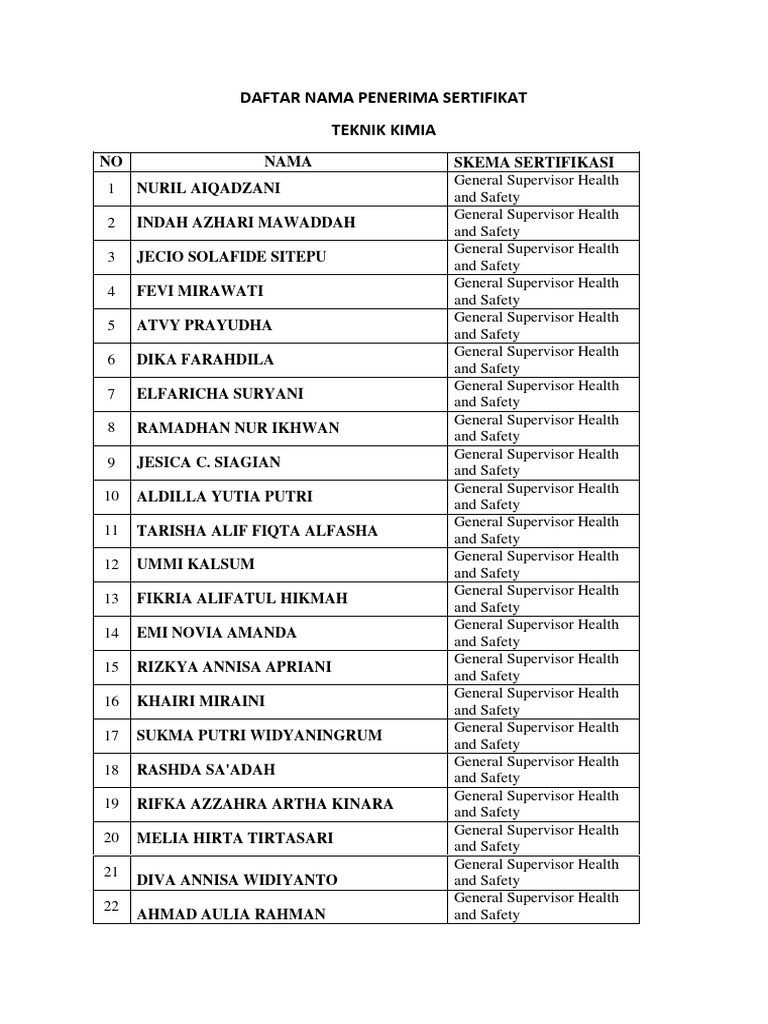 DAFTAR NAMA PENERIMA SERTIFIKAT

TEKNIK KIMIA

| NO | NAMA | SKEMA SERTIFIKASI |
|---|---|---|
| 1 | NURIL AIQADZANI | General Supervisor Health and Safety |
| 2 | INDAH AZHARI MAWADDAH | General Supervisor Health and Safety |
| 3 | JECIO SOLAFIDE SITEPU | General Supervisor Health and Safety |
| 4 | FEVI MIRAWATI | General Supervisor Health and Safety |
| 5 | ATVY PRAYUDHA | General Supervisor Health and Safety |
| 6 | DIKA FARAHDILA | General Supervisor Health and Safety |
| 7 | ELFARICHA SURYANI | General Supervisor Health and Safety |
| 8 | RAMADHAN NUR IKHWAN | General Supervisor Health and Safety |
| 9 | JESICA C. SIAGIAN | General Supervisor Health and Safety |
| 10 | ALDILLA YUTIA PUTRI | General Supervisor Health and Safety |
| 11 | TARISHA ALIF FIQTA ALFASHA | General Supervisor Health and Safety |
| 12 | UMMI KALSUM | General Supervisor Health and Safety |
| 13 | FIKRIA ALIFATUL HIKMAH | General Supervisor Health and Safety |
| 14 | EMI NOVIA AMANDA | General Supervisor Health and Safety |
| 15 | RIZKYA ANNISA APRIANI | General Supervisor Health and Safety |
| 16 | KHAIRI MIRAINI | General Supervisor Health and Safety |
| 17 | SUKMA PUTRI WIDYANINGRUM | General Supervisor Health and Safety |
| 18 | RASHDA SA'ADAH | General Supervisor Health and Safety |
| 19 | RIFKA AZZAHRA ARTHA KINARA | General Supervisor Health and Safety |
| 20 | MELIA HIRTA TIRTASARI | General Supervisor Health and Safety |
| 21 | DIVA ANNISA WIDIYANTO | General Supervisor Health and Safety |
| 22 | AHMAD AULIA RAHMAN | General Supervisor Health and Safety |